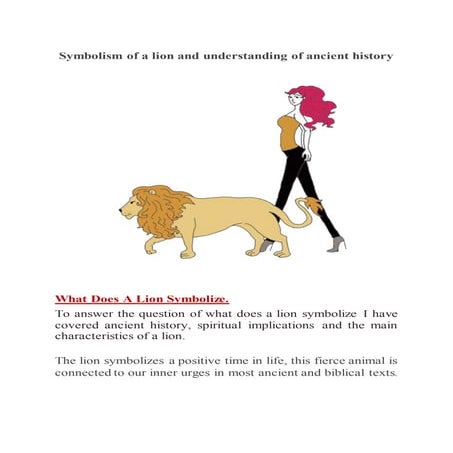 Symbolism of a lion and understanding of ancient history

What Does A Lion Symbolize.

To answer the question of what does a lion symbolize I have covered ancient history, spiritual implications and the main characteristics of a lion.

The lion symbolizes a positive time in life, this fierce animal is connected to our inner urges in most ancient and biblical texts.